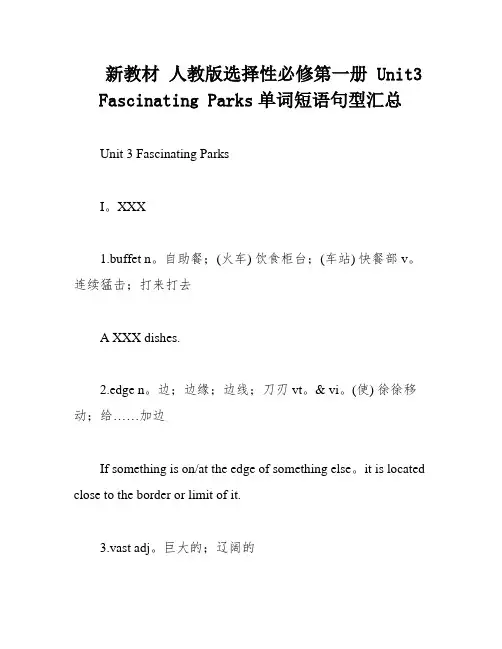 新教材 人教版选择性必修第一册 Unit3 Fascinating Parks 单词短语句型汇总

Unit 3 Fascinating Parks

I。XXX

1.buffet n。自助餐；(火车) 饮食柜台；(车站) 快餐部 v。连续猛击；打来打去

A XXX dishes.

2.edge n。边；边缘；边线；刀刃 vt。& vi。(使) 徐徐移动；给……加边

If something is on/at the edge of something else。it is located close to the border or limit of it.

3.vast adj。巨大的；辽阔的